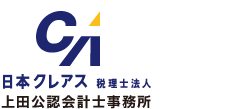 CA
日本クレアス 税理士法人
上田公認会計士事務所